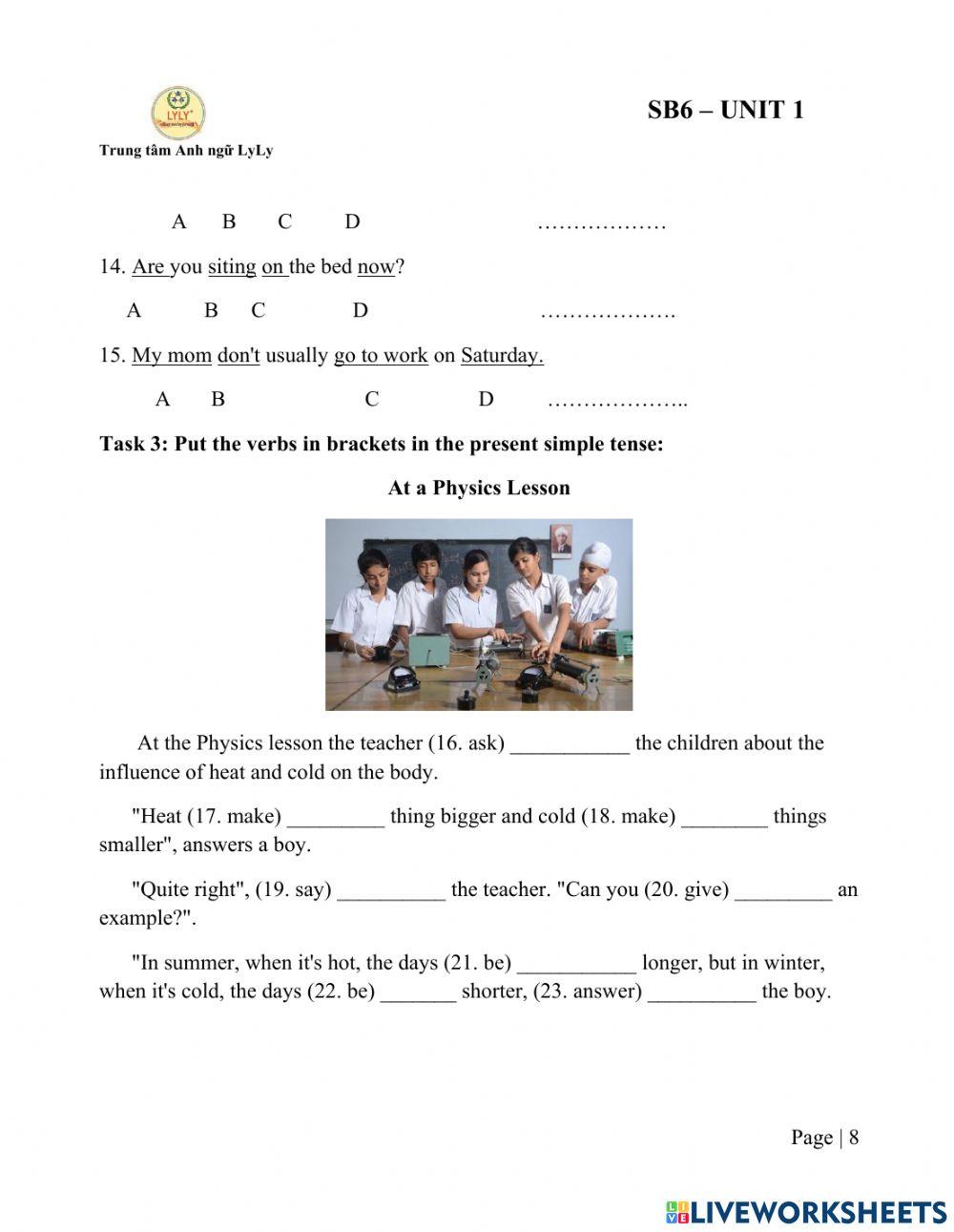 LYLY

Trung tâm Anh ngữ LyLy

SB6 – UNIT 1

A B C D ………………

14. Are you siting on the bed now?

A B C D ……………….

15. My mom don't usually go to work on Saturday.

A B C D ………………..

Task 3: Put the verbs in brackets in the present simple tense:

At a Physics Lesson

At the Physics lesson the teacher (16. ask) ___________ the children about the influence of heat and cold on the body.

"Heat (17. make) _________ thing bigger and cold (18. make) ________ things smaller", answers a boy.

"Quite right", (19. say) __________ the teacher. "Can you (20. give) _________ an example?".

"In summer, when it's hot, the days (21. be) ___________ longer, but in winter, when it's cold, the days (22. be) _______ shorter, (23. answer) __________ the boy.

Page | 8

LIVEWORKSHEETS